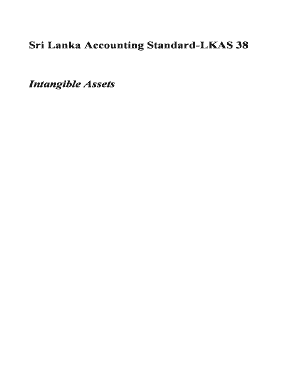 Sri Lanka Accounting Standard-LKAS 38

Intangible Assets